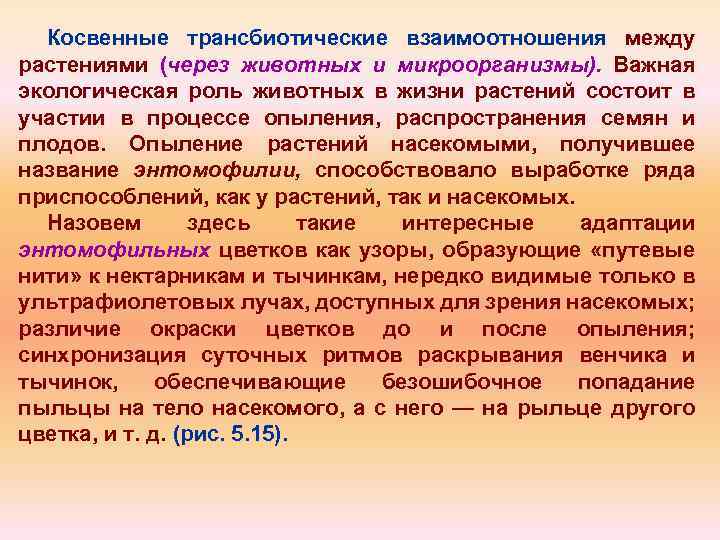 Косвенные трансбиотические взаимоотношения между растениями (через животных и микроорганизмы). Важная экологическая роль животных в жизни растений состоит в участии в процессе опыления, распространения семян и плодов. Опыление растений насекомыми, получившее название энтомофилии, способствовало выработке ряда приспособлений, как у растений, так и насекомых.

Назовем здесь такие интересные адаптации энтомофильных цветков как узоры, образующие «путевые нити» к нектарникам и тычинкам, нередко видимые только в ультрафиолетовых лучах, доступных для зрения насекомых; различие окраски цветков до и после опыления; синхронизация суточных ритмов раскрывания венчика и тычинок, обеспечивающие безошибочное попадание пыльцы на тело насекомого, а с него — на рыльце другого цветка, и т. д. (рис. 5.15).